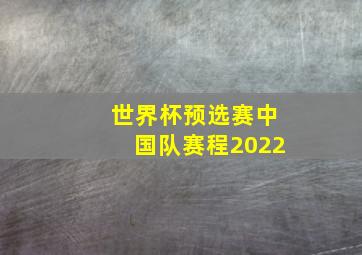 世界杯预选赛中国队赛程2022